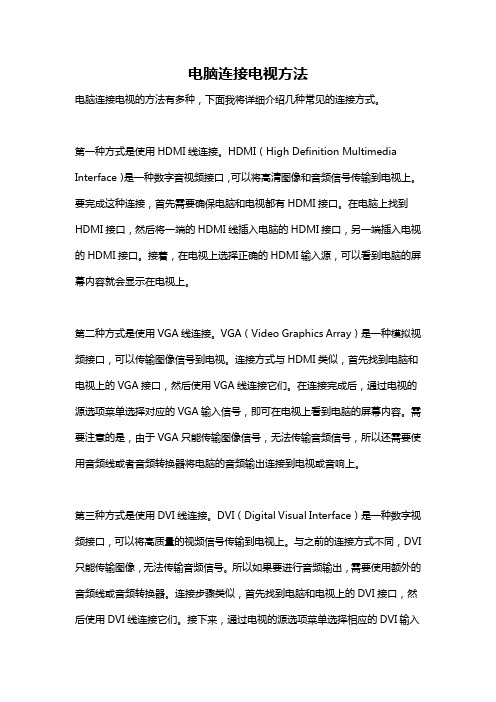 电脑连接电视方法

电脑连接电视的方法有多种，下面我将详细介绍几种常见的连接方式。

第一种方式是使用 HDMI 线连接。HDMI（High Definition Multimedia Interface）是一种数字音视频接口，可以将高清图像和音频信号传输到电视上。要完成这种连接，首先需要确保电脑和电视都有 HDMI 接口。在电脑上找到 HDMI 接口，然后将一端的 HDMI 线插入电脑的 HDMI 接口，另一端插入电视的 HDMI 接口。接着，在电视上选择正确的 HDMI 输入源，可以看到电脑的屏幕内容就会显示在电视上。

第二种方式是使用 VGA 线连接。VGA（Video Graphics Array）是一种模拟视频接口，可以传输图像信号到电视。连接方式与 HDMI 类似，首先找到电脑和电视上的 VGA 接口，然后使用 VGA 线连接它们。在连接完成后，通过电视的源选项菜单选择对应的 VGA 输入信号，即可在电视上看到电脑的屏幕内容。需要注意的是，由于 VGA 只能传输图像信号，无法传输音频信号，所以还需要使用音频线或者音频转换器将电脑的音频输出连接到电视或音响上。

第三种方式是使用 DVI 线连接。DVI（Digital Visual Interface）是一种数字视频接口，可以将高质量的视频信号传输到电视上。与之前的连接方式不同，DVI 只能传输图像，无法传输音频信号。所以如果要进行音频输出，需要使用额外的音频线或音频转换器。连接步骤类似，首先找到电脑和电视上的 DVI 接口，然后使用 DVI 线连接它们。接下来，通过电视的源选项菜单选择相应的 DVI 输入